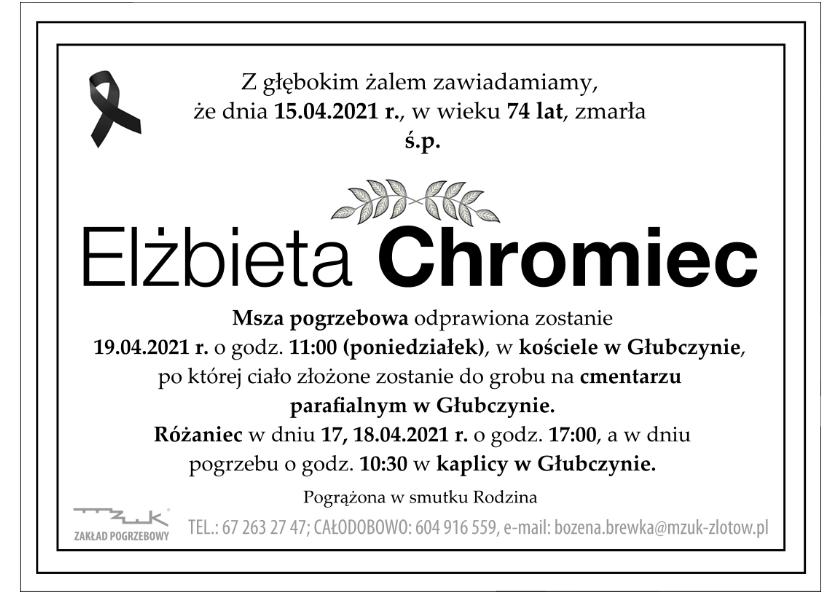 Z głębokim żalem zawiadamiamy, że dnia 15.04.2021 r., w wieku 74 lat, zmarła ś.p.

Elżbieta Chromiec

Msza pogrzebowa odprawiona zostanie 19.04.2021 r. o godz. 11:00 (poniedziałek), w kościele w Głubczynie, po której ciało złożone zostanie do grobu na cmentarzu parafialnym w Głubczynie. Różaniec w dniu 17, 18.04.2021 r. o godz. 17:00, a w dniu pogrzebu o godz. 10:30 w kaplicy w Głubczynie.

Pogrążona w smutku Rodzina

MZUK ZAKŁAD POGRZEBOWY

TEL.: 67 263 27 47; CAŁODOBOWO: 604 916 559, e-mail: bozena.brewka@mzuk-zlotow.pl